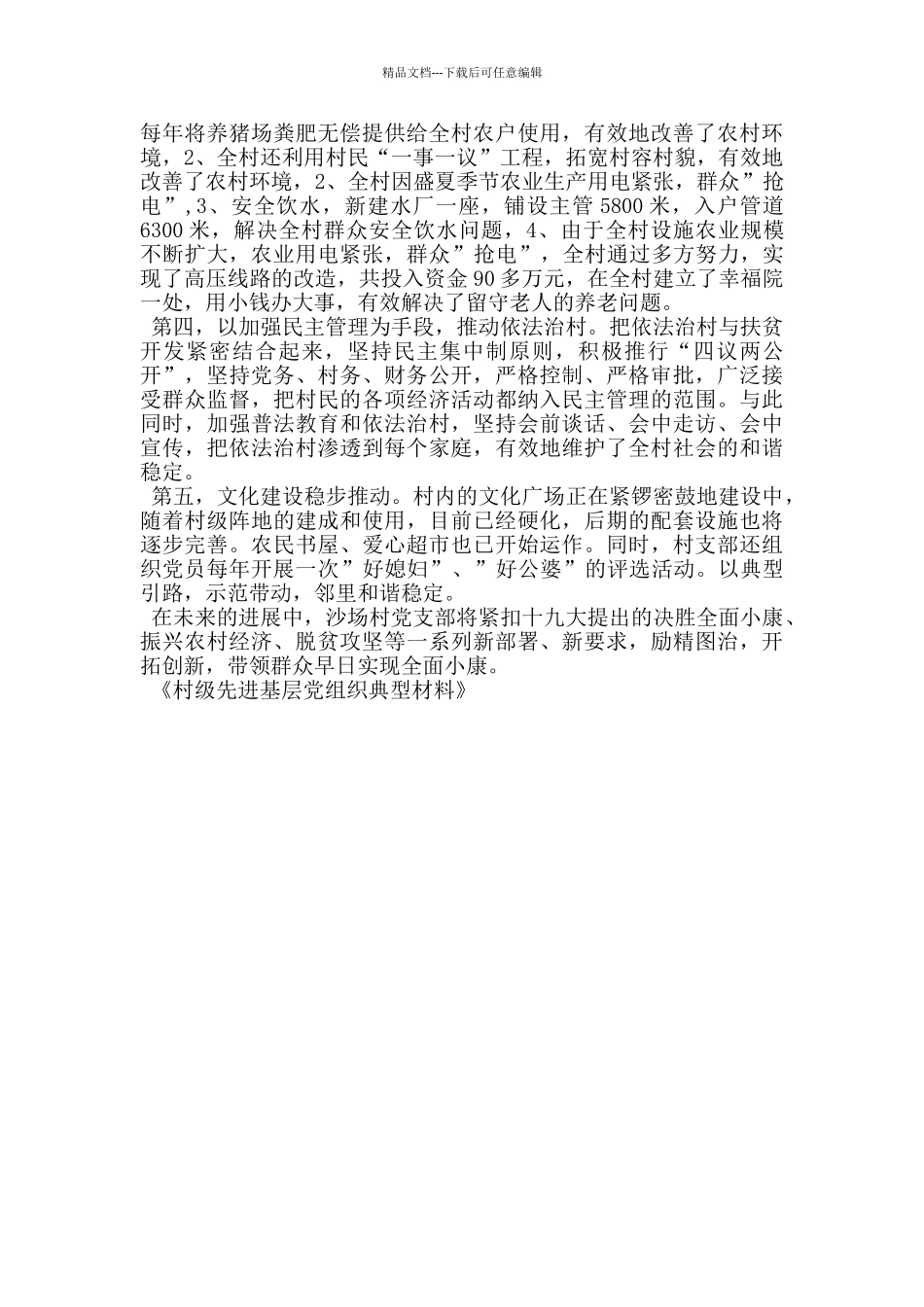 精品文档---下载后可任意编辑

每年将养猪场粪肥无偿提供给全村农户使用，有效地改善了农村环境，2、全村还利用村民“一事一议”工程，拓宽村容村貌，有效地改善了农村环境，2、全村因盛夏季节农业生产用电紧张，群众”抢电”,3、安全饮水，新建水厂一座，铺设主管 5800 米，入户管道 6300 米，解决全村群众安全饮水问题，4、由于全村设施农业规模不断扩大，农业用电紧张，群众”抢电”，全村通过多方努力，实现了高压线路的改造，共投入资金 90 多万元，在全村建立了幸福院一处，用小钱办大事，有效解决了留守老人的养老问题。

第四，以加强民主管理为手段，推动依法治村。把依法治村与扶贫开发紧密结合起来，坚持民主集中制原则，积极推行“四议两公开”，坚持党务、村务、财务公开，严格控制、严格审批，广泛接受群众监督，把村民的各项经济活动都纳入民主管理的范围。与此同时，加强普法教育和依法治村，坚持会前谈话、会中走访、会中宣传，把依法治村渗透到每个家庭，有效地维护了全村社会的和谐稳定。

第五，文化建设稳步推动。村内的文化广场正在紧锣密鼓地建设中，随着村级阵地的建成和使用，目前已经硬化，后期的配套设施也将逐步完善。农民书屋、爱心超市也已开始运作。同时，村支部还组织党员每年开展一次”好媳妇”、”好公婆”的评选活动。以典型引路，示范带动，邻里和谐稳定。

在未来的进展中，沙场村党支部将紧扣十九大提出的决胜全面小康、振兴农村经济、脱贫攻坚等一系列新部署、新要求，励精图治，开拓创新，带领群众早日实现全面小康。

《村级先进基层党组织典型材料》